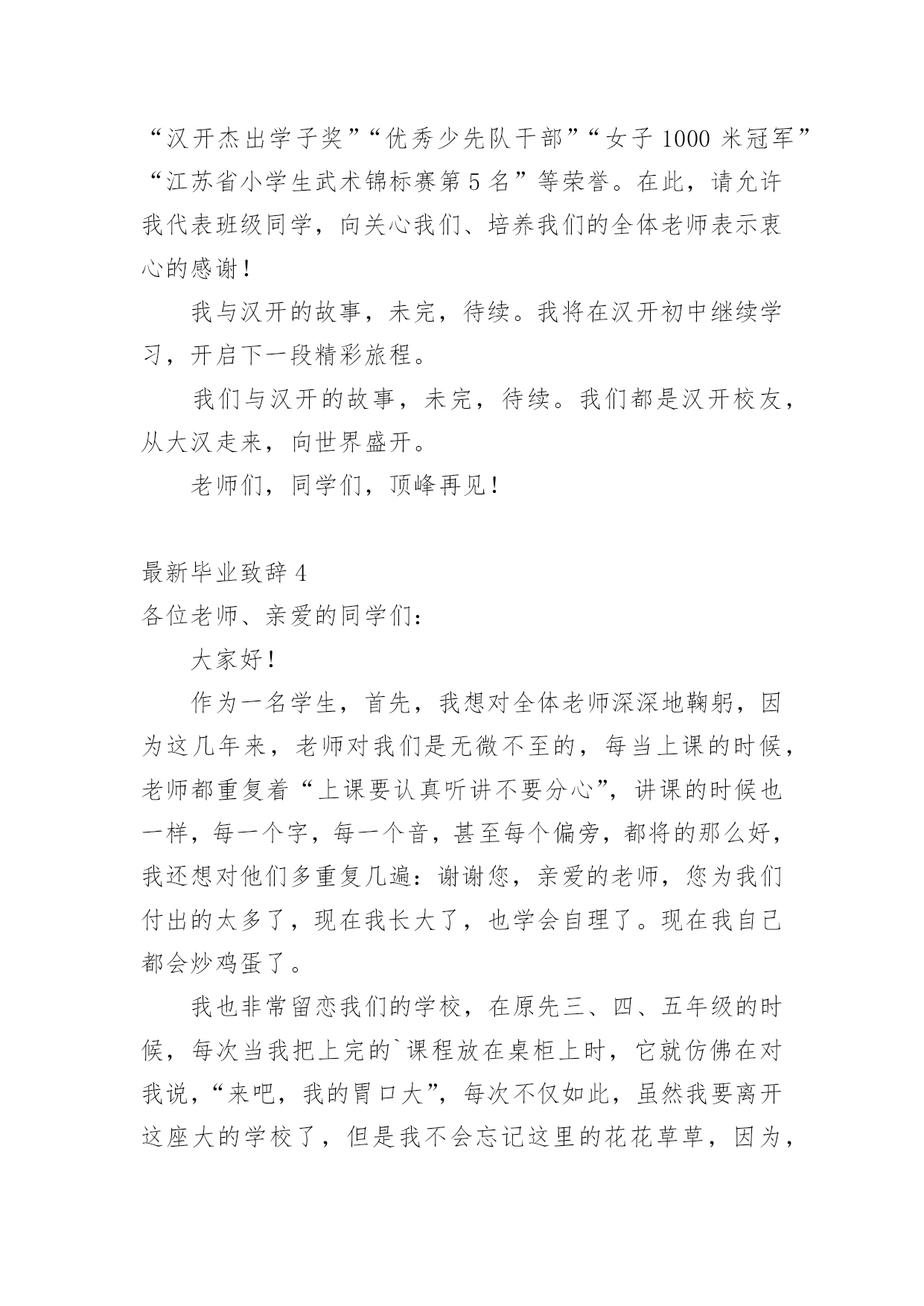 “汉开杰出学子奖”“优秀少先队干部”“女子 1000 米冠军”“江苏省小学生武术锦标赛第 5 名”等荣誉。在此，请允许我代表班级同学，向关心我们、培养我们的全体老师表示衷心的感谢！

我与汉开的故事，未完，待续。我将在汉开初中继续学习，开启下一段精彩旅程。

我们与汉开的故事，未完，待续。我们都是汉开校友，从大汉走来，向世界盛开。

老师们，同学们，顶峰再见！

最新毕业致辞 4

各位老师、亲爱的同学们：

大家好！

作为一名学生，首先，我想对全体老师深深地鞠躬，因为这几年来，老师对我们是无微不至的，每当上课的时候，老师都重复着“上课要认真听讲不要分心”，讲课的时候也一样，每一个字，每一个音，甚至每个偏旁，都将的那么好，我还想对他们多重复几遍：谢谢您，亲爱的老师，您为我们付出的太多了，现在我长大了，也学会自理了。现在我自己都会炒鸡蛋了。

我也非常留恋我们的学校，在原先三、四、五年级的时候，每次当我把上完的`课程放在桌柜上时，它就仿佛在对我说，“来吧，我的胃口大”，每次不仅如此，虽然我要离开这座大的学校了，但是我不会忘记这里的花花草草，因为，